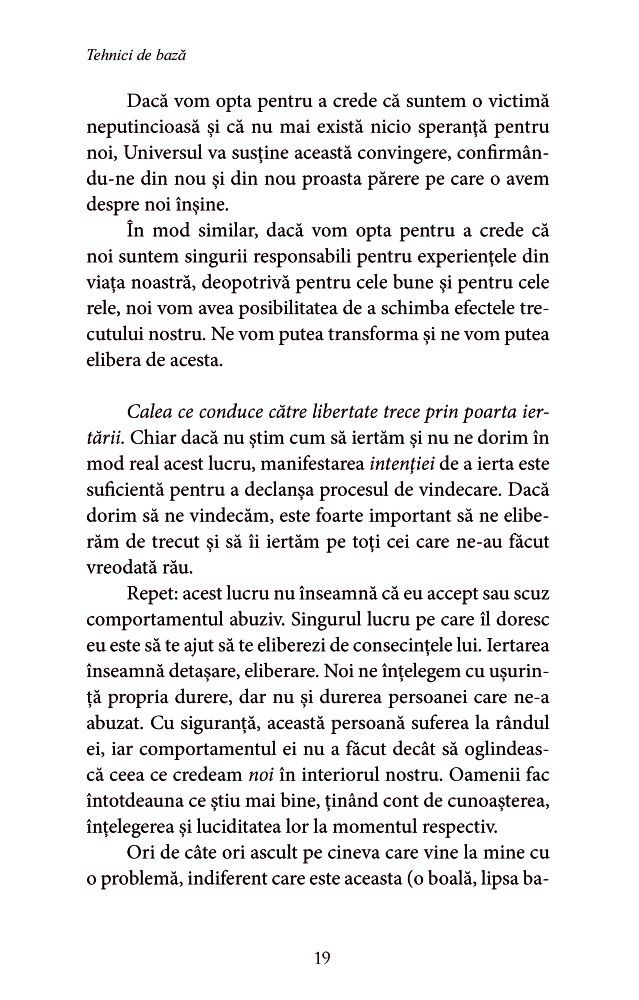 Tehnici de bază

Dacă vom opta pentru a crede că suntem o victimă neputincioasă și că nu mai există nicio speranță pentru noi, Universul va susține această convingere, confirmându-ne din nou și din nou proasta părere pe care o avem despre noi înșine.

În mod similar, dacă vom opta pentru a crede că noi suntem singurii responsabili pentru experiențele din viața noastră, deopotrivă pentru cele bune și pentru cele rele, noi vom avea posibilitatea de a schimba efectele trecutului nostru. Ne vom putea transforma și ne vom putea elibera de acesta.

Calea ce conduce către libertate trece prin poarta iertării. Chiar dacă nu știm cum să iertăm și nu ne dorim în mod real acest lucru, manifestarea intenției de a ierta este suficientă pentru a declanșa procesul de vindecare. Dacă dorim să ne vindecăm, este foarte important să ne eliberăm de trecut și să îi iertăm pe toți cei care ne-au făcut vreodată rău.

Repet: acest lucru nu înseamnă că eu accept sau scuz comportamentul abuziv. Singurul lucru pe care îl doresc eu este să te ajut să te eliberezi de consecințele lui. Iertarea înseamnă detașare, eliberare. Noi ne înțelegem cu ușurință propria durere, dar nu și durerea persoanei care ne-a abuzat. Cu siguranță, această persoană suferea la rândul ei, iar comportamentul ei nu a făcut decât să oglindească ceea ce credeam noi în interiorul nostru. Oamenii fac întotdeauna ce știu mai bine, ținând cont de cunoașterea, înțelegerea și luciditatea lor la momentul respectiv.

Ori de câte ori ascult pe cineva care vine la mine cu o problemă, indiferent care este aceasta (o boală, lipsa ba-

19